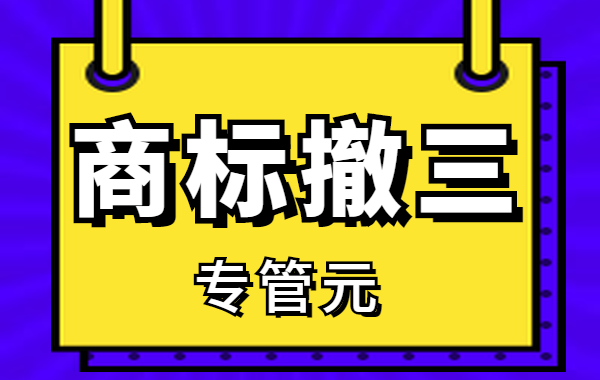 商标撤三

专管元